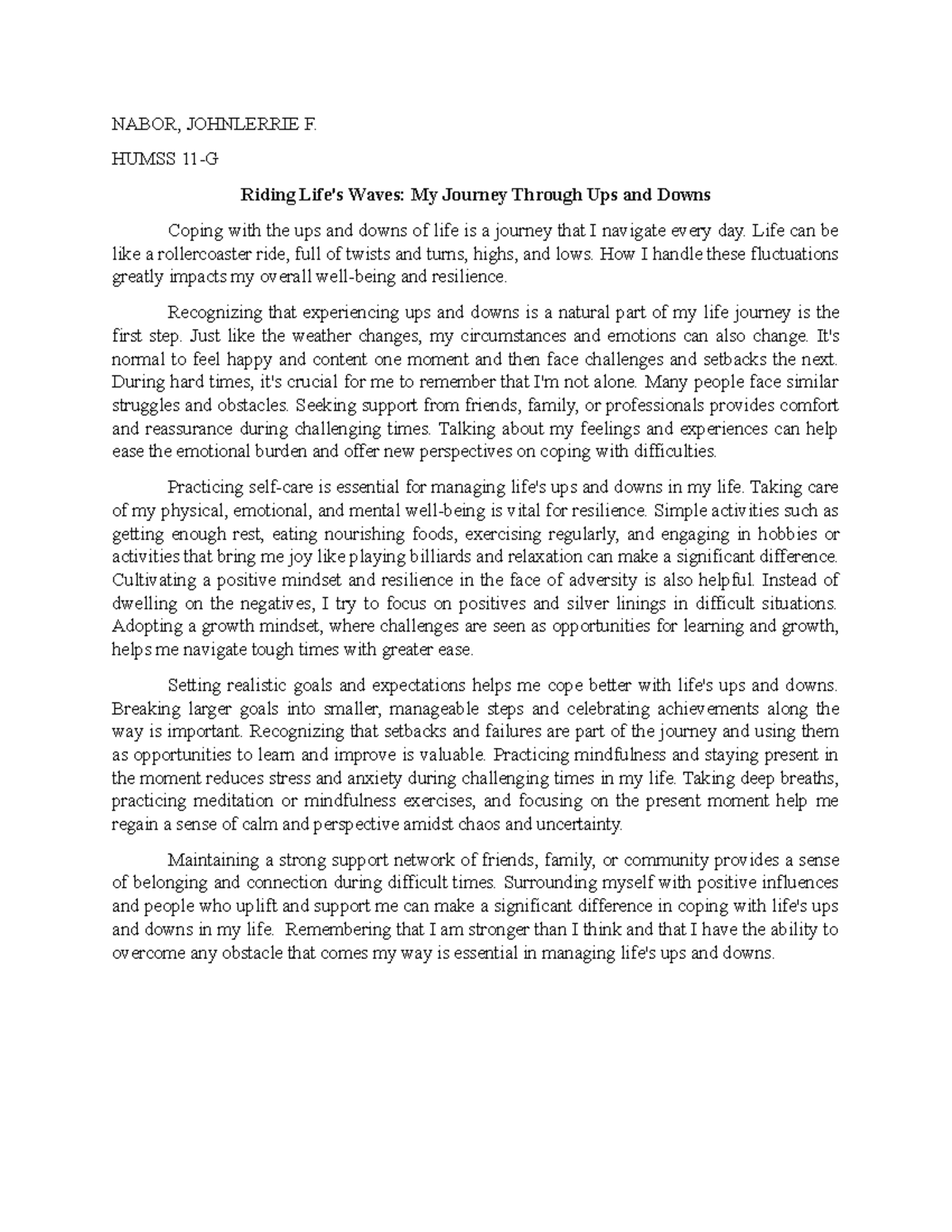 NABOR, JOHNLERRIE F.

HUMSS 11-G

Riding Life's Waves: My Journey Through Ups and Downs

Coping with the ups and downs of life is a journey that I navigate every day. Life can be like a rollercoaster ride, full of twists and turns, highs, and lows. How I handle these fluctuations greatly impacts my overall well-being and resilience.

Recognizing that experiencing ups and downs is a natural part of my life journey is the first step. Just like the weather changes, my circumstances and emotions can also change. It's normal to feel happy and content one moment and then face challenges and setbacks the next. During hard times, it's crucial for me to remember that I'm not alone. Many people face similar struggles and obstacles. Seeking support from friends, family, or professionals provides comfort and reassurance during challenging times. Talking about my feelings and experiences can help ease the emotional burden and offer new perspectives on coping with difficulties.

Practicing self-care is essential for managing life's ups and downs in my life. Taking care of my physical, emotional, and mental well-being is vital for resilience. Simple activities such as getting enough rest, eating nourishing foods, exercising regularly, and engaging in hobbies or activities that bring me joy like playing billiards and relaxation can make a significant difference. Cultivating a positive mindset and resilience in the face of adversity is also helpful. Instead of dwelling on the negatives, I try to focus on positives and silver linings in difficult situations. Adopting a growth mindset, where challenges are seen as opportunities for learning and growth, helps me navigate tough times with greater ease.

Setting realistic goals and expectations helps me cope better with life's ups and downs. Breaking larger goals into smaller, manageable steps and celebrating achievements along the way is important. Recognizing that setbacks and failures are part of the journey and using them as opportunities to learn and improve is valuable. Practicing mindfulness and staying present in the moment reduces stress and anxiety during challenging times in my life. Taking deep breaths, practicing meditation or mindfulness exercises, and focusing on the present moment help me regain a sense of calm and perspective amidst chaos and uncertainty.

Maintaining a strong support network of friends, family, or community provides a sense of belonging and connection during difficult times. Surrounding myself with positive influences and people who uplift and support me can make a significant difference in coping with life's ups and downs in my life. Remembering that I am stronger than I think and that I have the ability to overcome any obstacle that comes my way is essential in managing life's ups and downs.